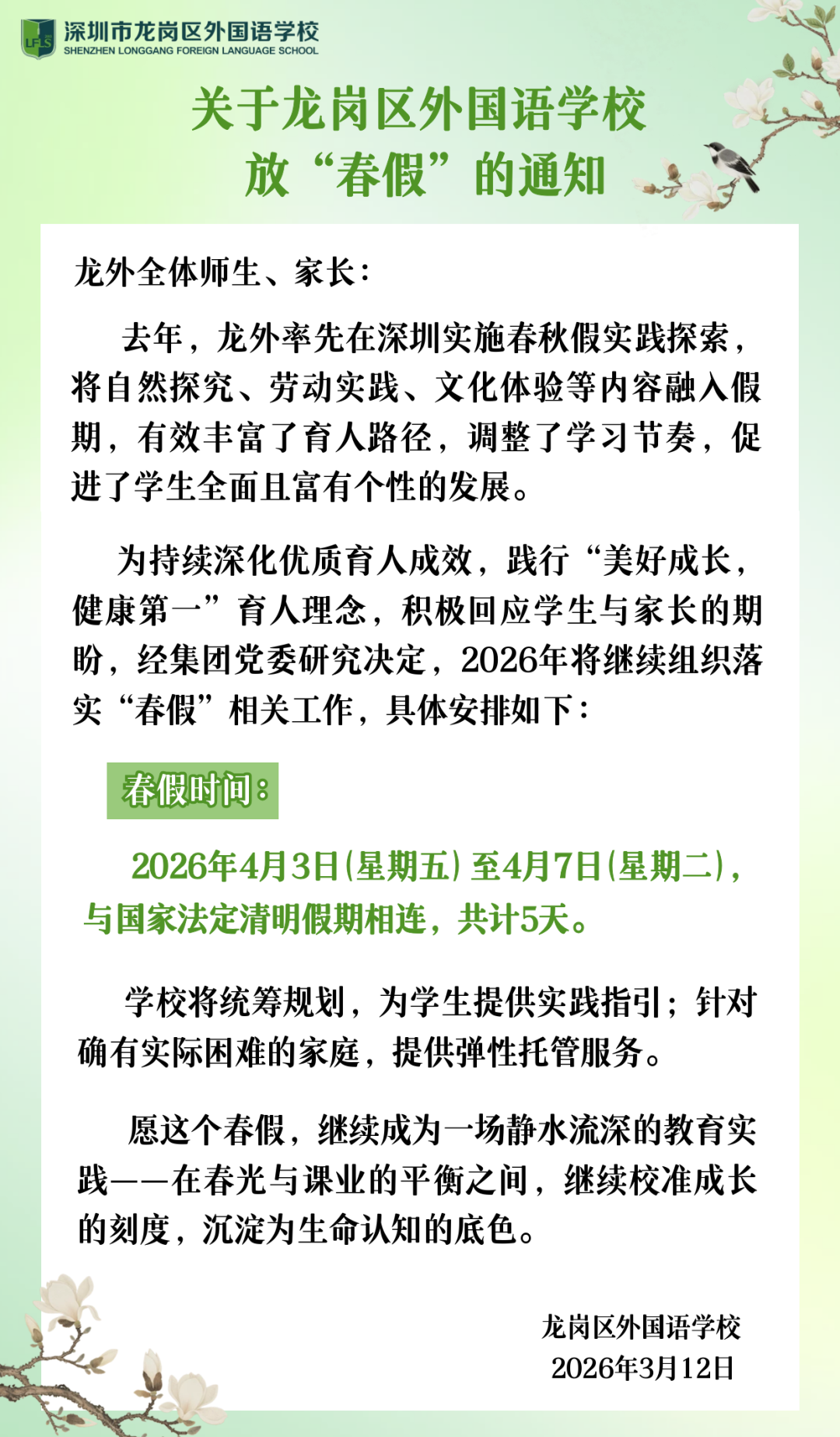 LFLS 深圳市龙岗区外国语学校
SHENZHEN LONGGANG FOREIGN LANGUAGE SCHOOL

关于龙岗区外国语学校
放“春假”的通知

龙外全体师生、家长：

去年，龙外率先在深圳实施春秋假实践探索，将自然探究、劳动实践、文化体验等内容融入假期，有效丰富了育人路径，调整了学习节奏，促进了学生全面且富有个性的发展。

为持续深化优质育人成效，践行“美好成长，健康第一”育人理念，积极回应学生与家长的期盼，经集团党委研究决定，2026年将继续组织落实“春假”相关工作，具体安排如下：

春假时间：

2026年4月3日（星期五）至4月7日（星期二），与国家法定清明假期相连，共计5天。

学校将统筹规划，为学生提供实践指引；针对确有实际困难的家庭，提供弹性托管服务。

愿这个春假，继续成为一场静水流深的教育实践——在春光与课业的平衡之间，继续校准成长的刻度，沉淀为生命认知的底色。

龙岗区外国语学校
2026年3月12日